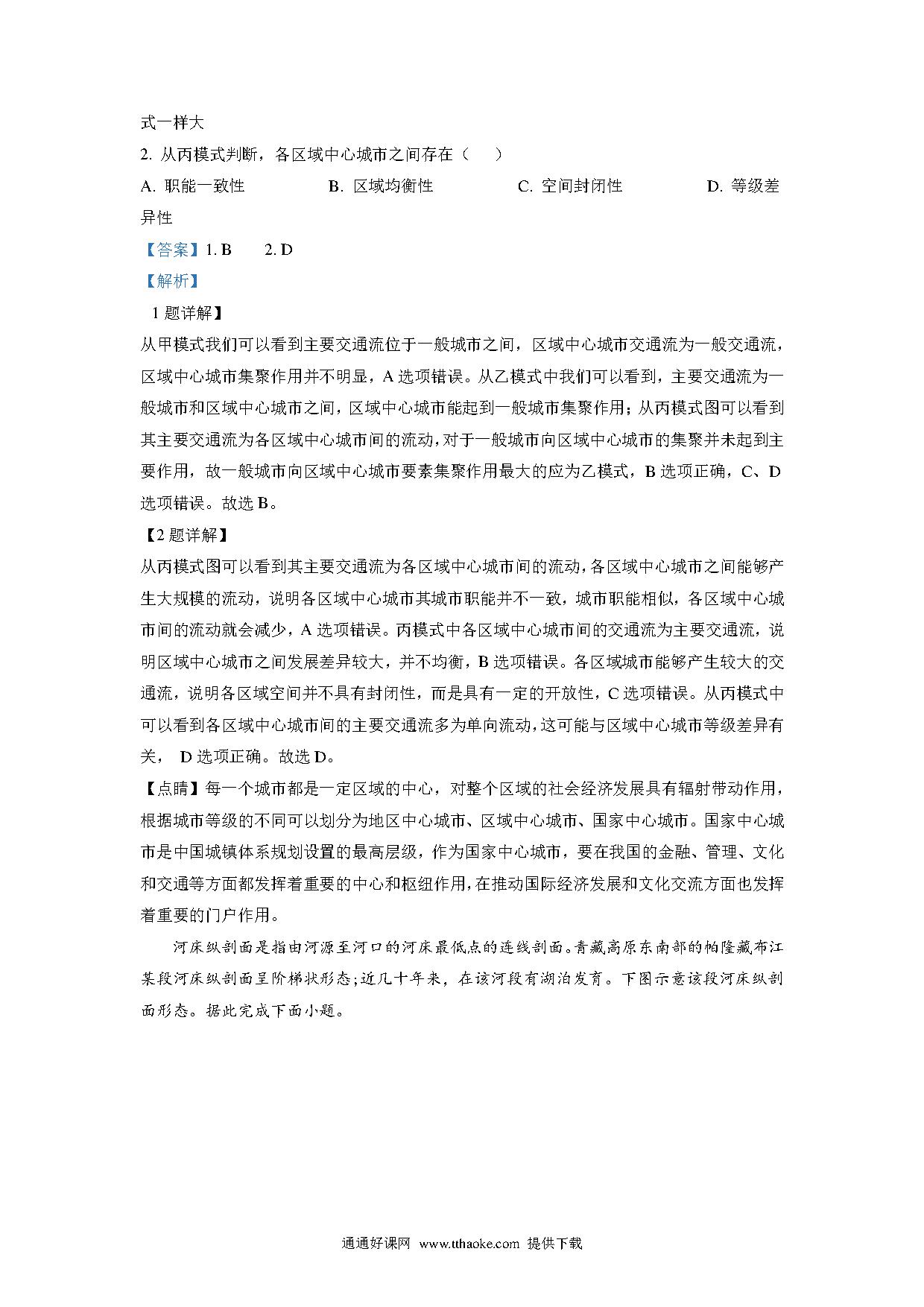 式一样大

2. 从丙模式判断，各区域中心城市之间存在（　　）

A. 职能一致性　　B. 区域均衡性　　C. 空间封闭性　　D. 等级差异性

【答案】1. B　　2. D

【解析】

1 题详解】

从甲模式我们可以看到主要交通流位于一般城市之间，区域中心城市交通流为一般交通流，区域中心城市集聚作用并不明显，A 选项错误。从乙模式中我们可以看到，主要交通流为一般城市和区域中心城市之间，区域中心城市能起到一般城市集聚作用；从丙模式图可以看到其主要交通流为各区域中心城市间的流动，对于一般城市向区域中心城市的集聚并未起到主要作用，故一般城市向区域中心城市要素集聚作用最大的应为乙模式，B 选项正确，C、D 选项错误。故选 B。

【2 题详解】

从丙模式图可以看到其主要交通流为各区域中心城市间的流动，各区域中心城市之间能够产生大规模的流动，说明各区域中心城市其城市职能并不一致，城市职能相似，各区域中心城市间的流动就会减少，A 选项错误。丙模式中各区域中心城市间的交通流为主要交通流，说明区域中心城市之间发展差异较大，并不均衡，B 选项错误。各区域城市能够产生较大的交通流，说明各区域空间并不具有封闭性，而是具有一定的开放性，C 选项错误。从丙模式中可以看到各区域中心城市间的主要交通流多为单向流动，这可能与区域中心城市等级差异有关， D 选项正确。故选 D。

【点睛】每一个城市都是一定区域的中心，对整个区域的社会经济发展具有辐射带动作用，根据城市等级的不同可以划分为地区中心城市、区域中心城市、国家中心城市。国家中心城市是中国城镇体系规划设置的最高层级，作为国家中心城市，要在我国的金融、管理、文化和交通等方面都发挥着重要的中心和枢纽作用，在推动国际经济发展和文化交流方面也发挥着重要的门户作用。

河床纵剖面是指由河源至河口的河床最低点的连线剖面。青藏高原东南部的帕隆藏布江某段河床纵剖面呈阶梯状形态；近几十年来，在该河段有湖泊发育。下图示意该段河床纵剖面形态。据此完成下面小题。

通通好课网 www.tthaoke.com 提供下载